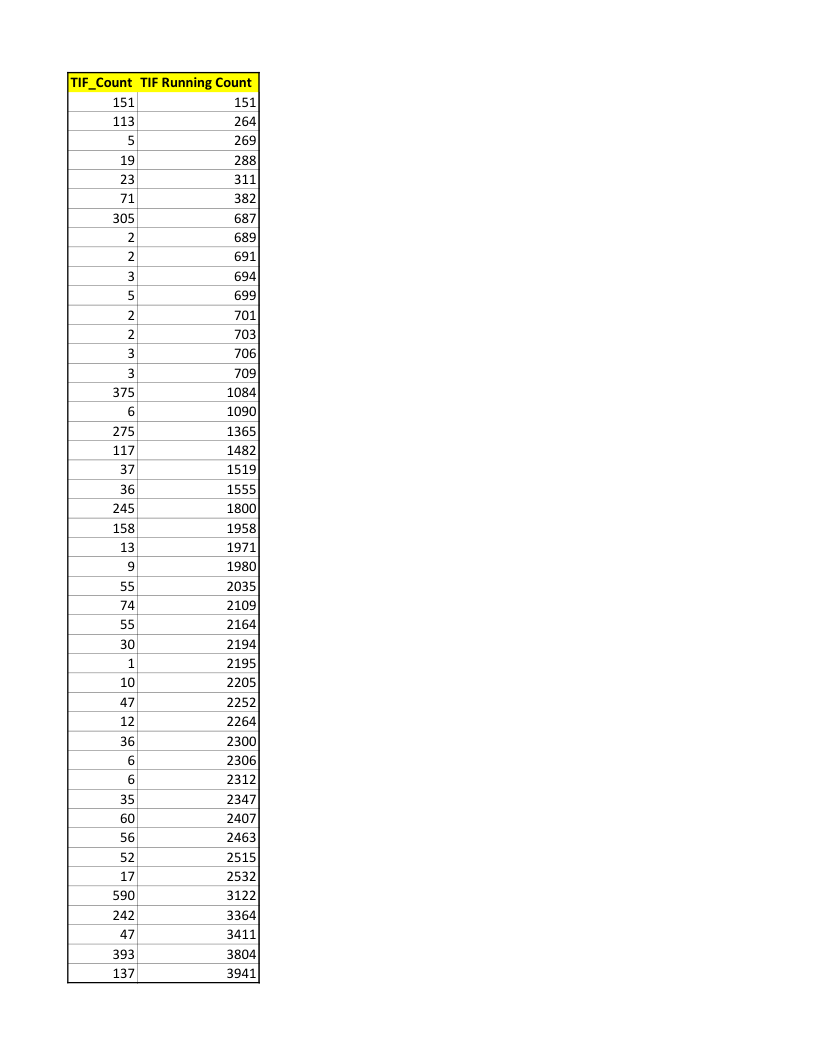 | TIF_Count | TIF Running Count |
|---|---|
| 151 | 151 |
| 113 | 264 |
| 5 | 269 |
| 19 | 288 |
| 23 | 311 |
| 71 | 382 |
| 305 | 687 |
| 2 | 689 |
| 2 | 691 |
| 3 | 694 |
| 5 | 699 |
| 2 | 701 |
| 2 | 703 |
| 3 | 706 |
| 3 | 709 |
| 375 | 1084 |
| 6 | 1090 |
| 275 | 1365 |
| 117 | 1482 |
| 37 | 1519 |
| 36 | 1555 |
| 245 | 1800 |
| 158 | 1958 |
| 13 | 1971 |
| 9 | 1980 |
| 55 | 2035 |
| 74 | 2109 |
| 55 | 2164 |
| 30 | 2194 |
| 1 | 2195 |
| 10 | 2205 |
| 47 | 2252 |
| 12 | 2264 |
| 36 | 2300 |
| 6 | 2306 |
| 6 | 2312 |
| 35 | 2347 |
| 60 | 2407 |
| 56 | 2463 |
| 52 | 2515 |
| 17 | 2532 |
| 590 | 3122 |
| 242 | 3364 |
| 47 | 3411 |
| 393 | 3804 |
| 137 | 3941 |